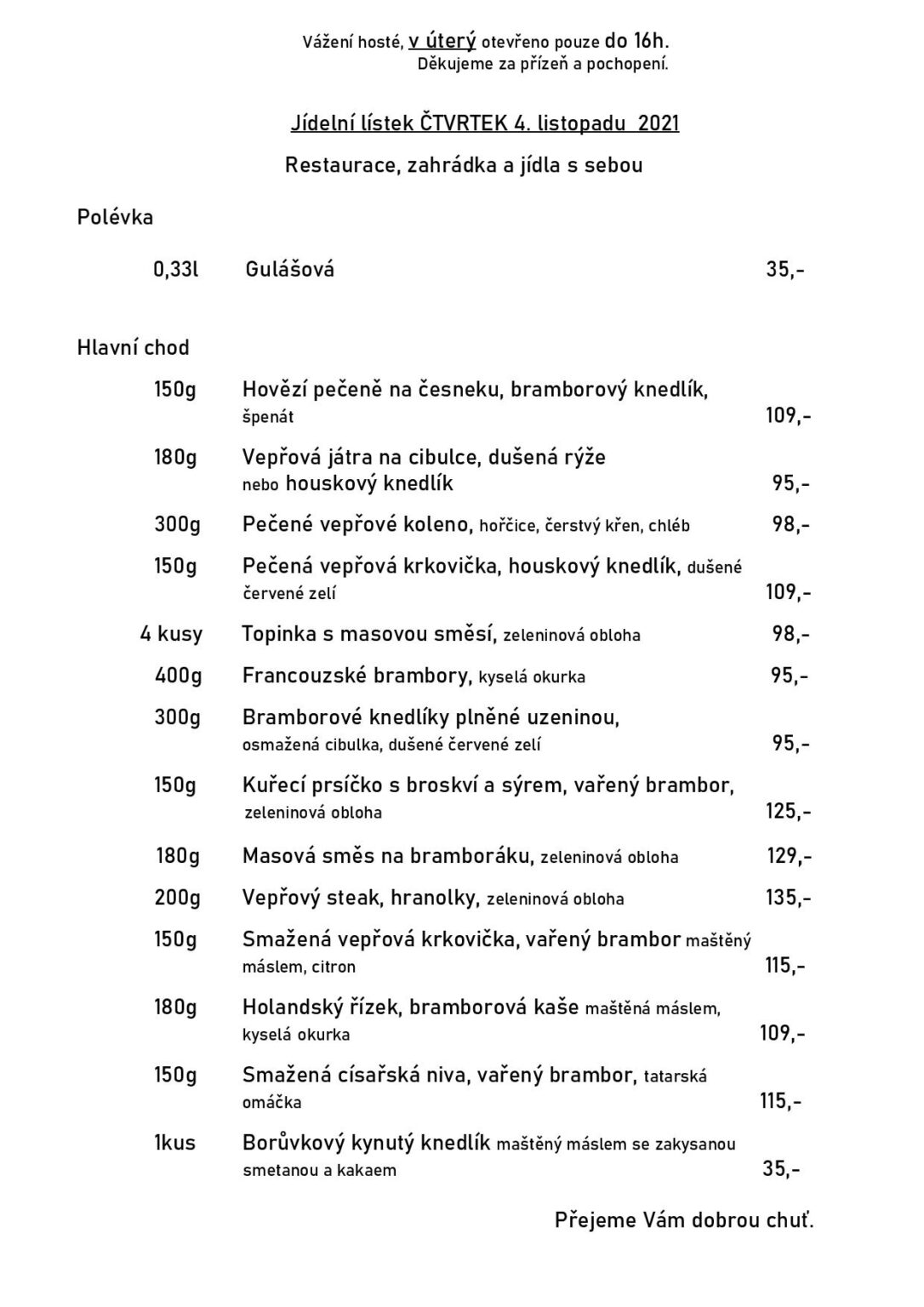 Vážení hosté, v úterý otevřeno pouze do 16h.
Děkujeme za přízeň a pochopení.

Jídelní lístek ČTVRTEK 4. listopadu 2021

Restaurace, zahrádka a jídla s sebou

Polévka

0,33l Gulášová 35,-

Hlavní chod

150g Hovězí pečeně na česneku, bramborový knedlík, špenát 109,-

180g Vepřová játra na cibulce, dušená rýže nebo houskový knedlík 95,-

300g Pečené vepřové koleno, hořčice, čerstvý křen, chléb 98,-

150g Pečená vepřová krkovička, houskový knedlík, dušené červené zelí 109,-

4 kusy Topinka s masovou směsí, zeleninová obloha 98,-

400g Francouzské brambory, kyselá okurka 95,-

300g Bramborové knedlíky plněné uzeninou, osmažená cibulka, dušené červené zelí 95,-

150g Kuřecí prsíčko s broskví a sýrem, vařený brambor, zeleninová obloha 125,-

180g Masová směs na bramboráku, zeleninová obloha 129,-

200g Vepřový steak, hranolky, zeleninová obloha 135,-

150g Smažená vepřová krkovička, vařený brambor maštěný máslem, citron 115,-

180g Holandský řízek, bramborová kaše maštěná máslem, kyselá okurka 109,-

150g Smažená císařská niva, vařený brambor, tatarská omáčka 115,-

1kus Borůvkový kynutý knedlík maštěný máslem se zakysanou smetanou a kakaem 35,-

Přejeme Vám dobrou chuť.